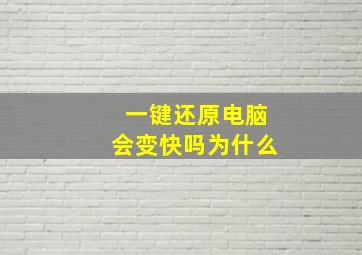 一键还原电脑
会变快吗为什么